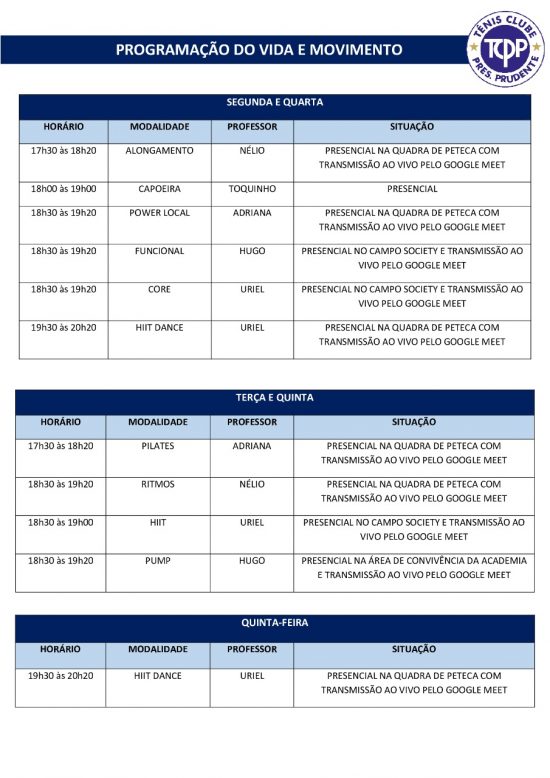 PROGRAMAÇÃO DO VIDA E MOVIMENTO

TÊNIS CLUBE TCPP PRES. PRUDENTE

SEGUNDA E QUARTA

| HORÁRIO | MODALIDADE | PROFESSOR | SITUAÇÃO |
|---|---|---|---|
| 17h30 às 18h20 | ALONGAMENTO | NÉLIO | PRESENCIAL NA QUADRA DE PETECA COM TRANSMISSÃO AO VIVO PELO GOOGLE MEET |
| 18h00 às 19h00 | CAPOEIRA | TOQUINHO | PRESENCIAL |
| 18h30 às 19h20 | POWER LOCAL | ADRIANA | PRESENCIAL NA QUADRA DE PETECA COM TRANSMISSÃO AO VIVO PELO GOOGLE MEET |
| 18h30 às 19h20 | FUNCIONAL | HUGO | PRESENCIAL NO CAMPO SOCIETY E TRANSMISSÃO AO VIVO PELO GOOGLE MEET |
| 18h30 às 19h20 | CORE | URIEL | PRESENCIAL NO CAMPO SOCIETY E TRANSMISSÃO AO VIVO PELO GOOGLE MEET |
| 19h30 às 20h20 | HIIT DANCE | URIEL | PRESENCIAL NA QUADRA DE PETECA COM TRANSMISSÃO AO VIVO PELO GOOGLE MEET |

TERÇA E QUINTA

| HORÁRIO | MODALIDADE | PROFESSOR | SITUAÇÃO |
|---|---|---|---|
| 17h30 às 18h20 | PILATES | ADRIANA | PRESENCIAL NA QUADRA DE PETECA COM TRANSMISSÃO AO VIVO PELO GOOGLE MEET |
| 18h30 às 19h20 | RITMOS | NÉLIO | PRESENCIAL NA QUADRA DE PETECA COM TRANSMISSÃO AO VIVO PELO GOOGLE MEET |
| 18h30 às 19h00 | HIIT | URIEL | PRESENCIAL NO CAMPO SOCIETY E TRANSMISSÃO AO VIVO PELO GOOGLE MEET |
| 18h30 às 19h20 | PUMP | HUGO | PRESENCIAL NA ÁREA DE CONVIVÊNCIA DA ACADEMIA E TRANSMISSÃO AO VIVO PELO GOOGLE MEET |

QUINTA-FEIRA

| HORÁRIO | MODALIDADE | PROFESSOR | SITUAÇÃO |
|---|---|---|---|
| 19h30 às 20h20 | HIIT DANCE | URIEL | PRESENCIAL NA QUADRA DE PETECA COM TRANSMISSÃO AO VIVO PELO GOOGLE MEET |